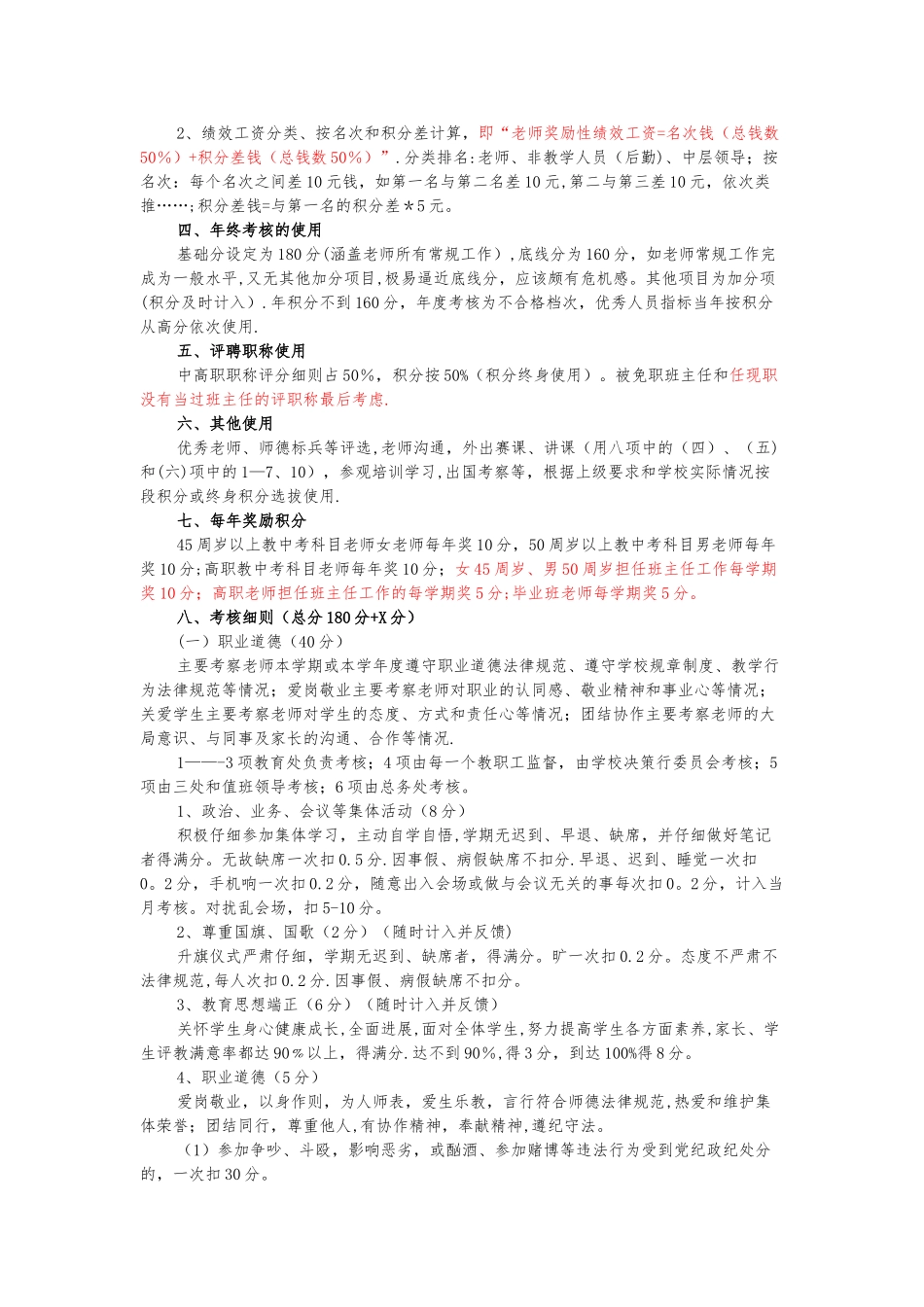 2、绩效工资分类、按名次和积分差计算，即“老师奖励性绩效工资=名次钱（总钱数50%）+积分差钱（总钱数50%）”.分类排名:老师、非教学人员（后勤）、中层领导；按名次：每个名次之间差10元钱，如第一名与第二名差10元,第二与第三差10元，依次类推……;积分差钱=与第一名的积分差＊5元。

四、年终考核的使用

基础分设定为180分(涵盖老师所有常规工作）,底线分为160分，如老师常规工作完成为一般水平,又无其他加分项目,极易逼近底线分，应该颇有危机感。其他项目为加分项(积分及时计入）.年积分不到160分，年度考核为不合格档次，优秀人员指标当年按积分从高分依次使用.

五、评聘职称使用

中高职职称评分细则占50%，积分按50%（积分终身使用）。被免职班主任和任现职没有当过班主任的评职称最后考虑.

六、其他使用

优秀老师、师德标兵等评选,老师沟通，外出赛课、讲课（用八项中的（四）、（五）和(六)项中的1—7、10），参观培训学习,出国考察等，根据上级要求和学校实际情况按段积分或终身积分选拔使用.

七、每年奖励积分

45周岁以上教中考科目老师女老师每年奖10分，50周岁以上教中考科目男老师每年奖10分;高职教中考科目老师每年奖10分；女45周岁、男50周岁担任班主任工作每学期奖10分；高职老师担任班主任工作的每学期奖5分;毕业班老师每学期奖5分。

八、考核细则（总分180分+X分）

（一）职业道德（40分）

主要考察老师本学期或本学年度遵守职业道德法律规范、遵守学校规章制度、教学行为法律规范等情况；爱岗敬业主要考察老师对职业的认同感、敬业精神和事业心等情况；关爱学生主要考察老师对学生的态度、方式和责任心等情况；团结协作主要考察老师的大局意识、与同事及家长的沟通、合作等情况.

1——3项教育处负责考核；4项由每一个教职工监督，由学校决策行委员会考核；5项由三处和值班领导考核；6项由总务处考核。

1、政治、业务、会议等集体活动（8分）

积极仔细参加集体学习，主动自学自悟,学期无迟到、早退、缺席，并仔细做好笔记者得满分。无故缺席一次扣0.5分.因事假、病假缺席不扣分.早退、迟到、睡觉一次扣0。2分，手机响一次扣0.2分，随意出入会场或做与会议无关的事每次扣0。2分，计入当月考核。对扰乱会场，扣5-10分。

2、尊重国旗、国歌（2分）（随时计入并反馈）

升旗仪式严肃仔细，学期无迟到、缺席者，得满分。旷一次扣0.2分。态度不严肃不法律规范,每人次扣0.2分.因事假、病假缺席不扣分。

3、教育思想端正（6分）（随时计入并反馈）

关怀学生身心健康成长,全面进展,面对全体学生,努力提高学生各方面素养,家长、学生评教满意率都达90％以上，得满分.达不到90%,得3分，到达100%得8分。

4、职业道德（5分）

爱岗敬业，以身作则，为人师表，爱生乐教，言行符合师德法律规范,热爱和维护集体荣誉；团结同行，尊重他人,有协作精神，奉献精神,遵纪守法。

（1）参加争吵、斗殴，影响恶劣，或酗酒、参加赌博等违法行为受到党纪政纪处分的，一次扣30分。